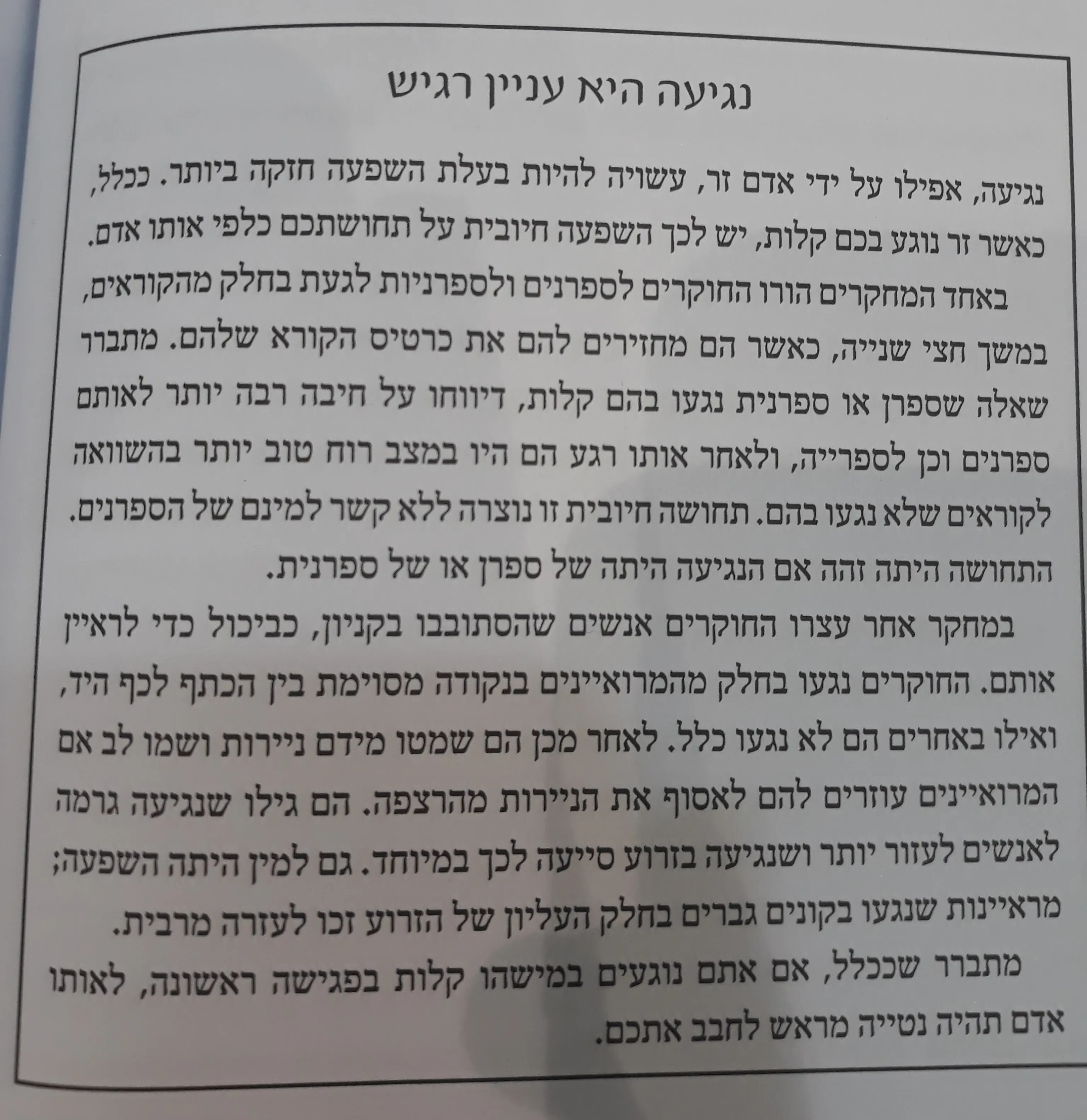 נגיעה היא עניין רגיש

נגיעה, אפילו על ידי אדם זר, עשויה להיות בעלת השפעה חזקה ביותר. ככלל, כאשר זר נוגע בכם קלות, יש לכך השפעה חיובית על תחושתכם כלפי אותו אדם.

באחד המחקרים הורו החוקרים לספרנים ולספרניות לגעת בחלק מהקוראים, במשך חצי שנייה, כאשר הם מחזירים להם את כרטיס הקורא שלהם. מתברר שאלה שספרן או ספרנית נגעו בהם קלות, דיווחו על חיבה רבה יותר לאותם ספרנים וכן לספרייה, ולאחר אותו רגע הם היו במצב רוח טוב יותר בהשוואה לקוראים שלא נגעו בהם. תחושה חיובית זו נוצרה ללא קשר למינם של הספרנים. התחושה היתה זהה אם הנגיעה היתה של ספרן או של ספרנית.

במחקר אחר עצרו החוקרים אנשים שהסתובבו בקניון, כביכול כדי לראיין אותם. החוקרים נגעו בחלק מהמרואיינים בנקודה מסוימת בין הכתף לכף היד, ואילו באחרים הם לא נגעו כלל. לאחר מכן הם שמטו מידם ניירות ושמו לב אם המרואיינים עוזרים להם לאסוף את הניירות מהרצפה. הם גילו שנגיעה גרמה לאנשים לעזור יותר ושנגיעה בזרוע סייעה לכך במיוחד. גם למין היתה השפעה; מראיינות שנגעו בקונים גברים בחלק העליון של הזרוע זכו לעזרה מרבית.

מתברר שככלל, אם אתם נוגעים במישהו קלות בפגישה ראשונה, לאותו אדם תהיה נטייה מראש לחבב אתכם.